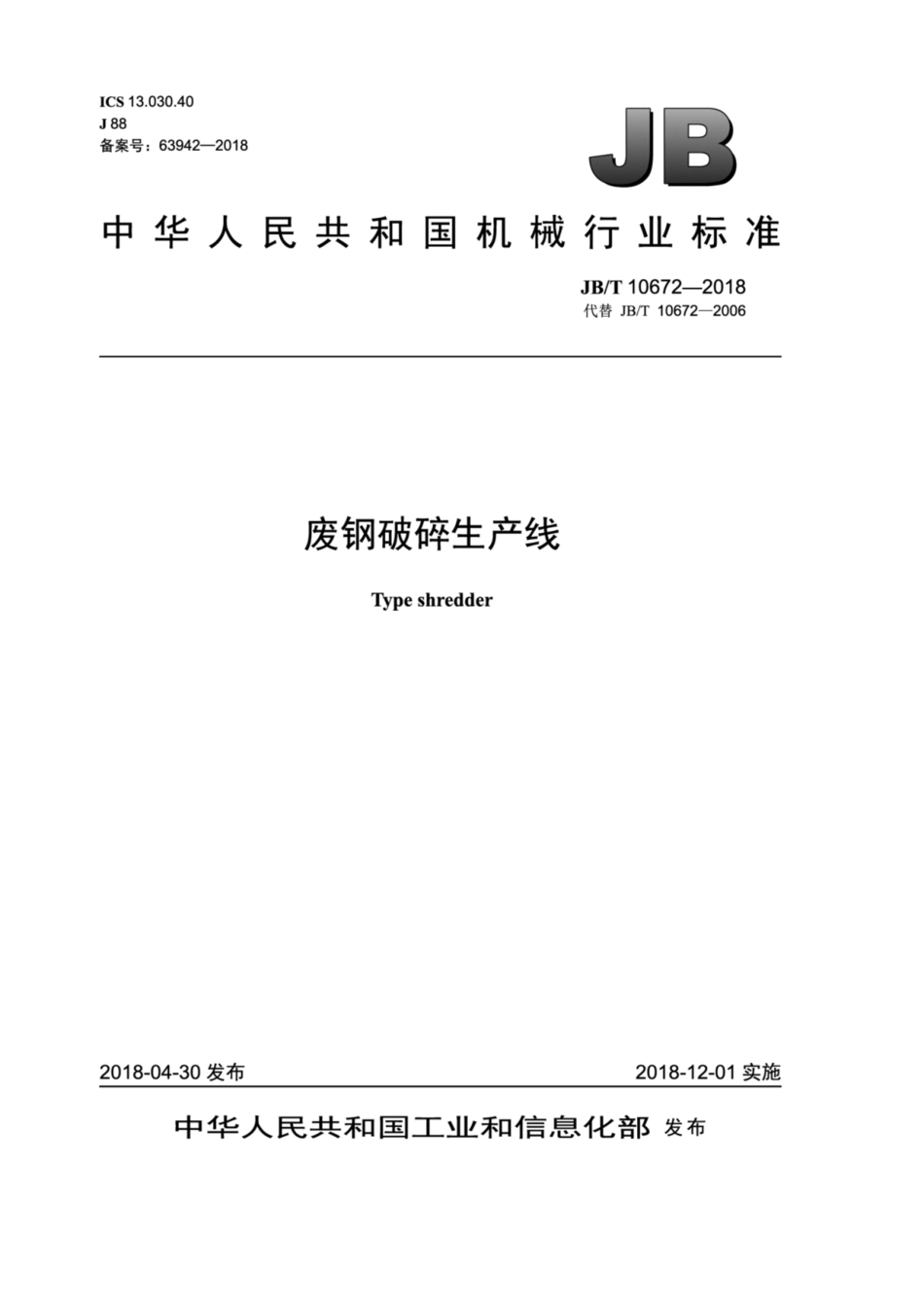 ICS 13.030.40
J 88
备案号：63942—2018

JB

中华人民共和国机械行业标准

JB/T 10672—2018
代替 JB/T 10672—2006

废钢破碎生产线

Type shredder

2018-04-30 发布

2018-12-01 实施

中华人民共和国工业和信息化部 发布